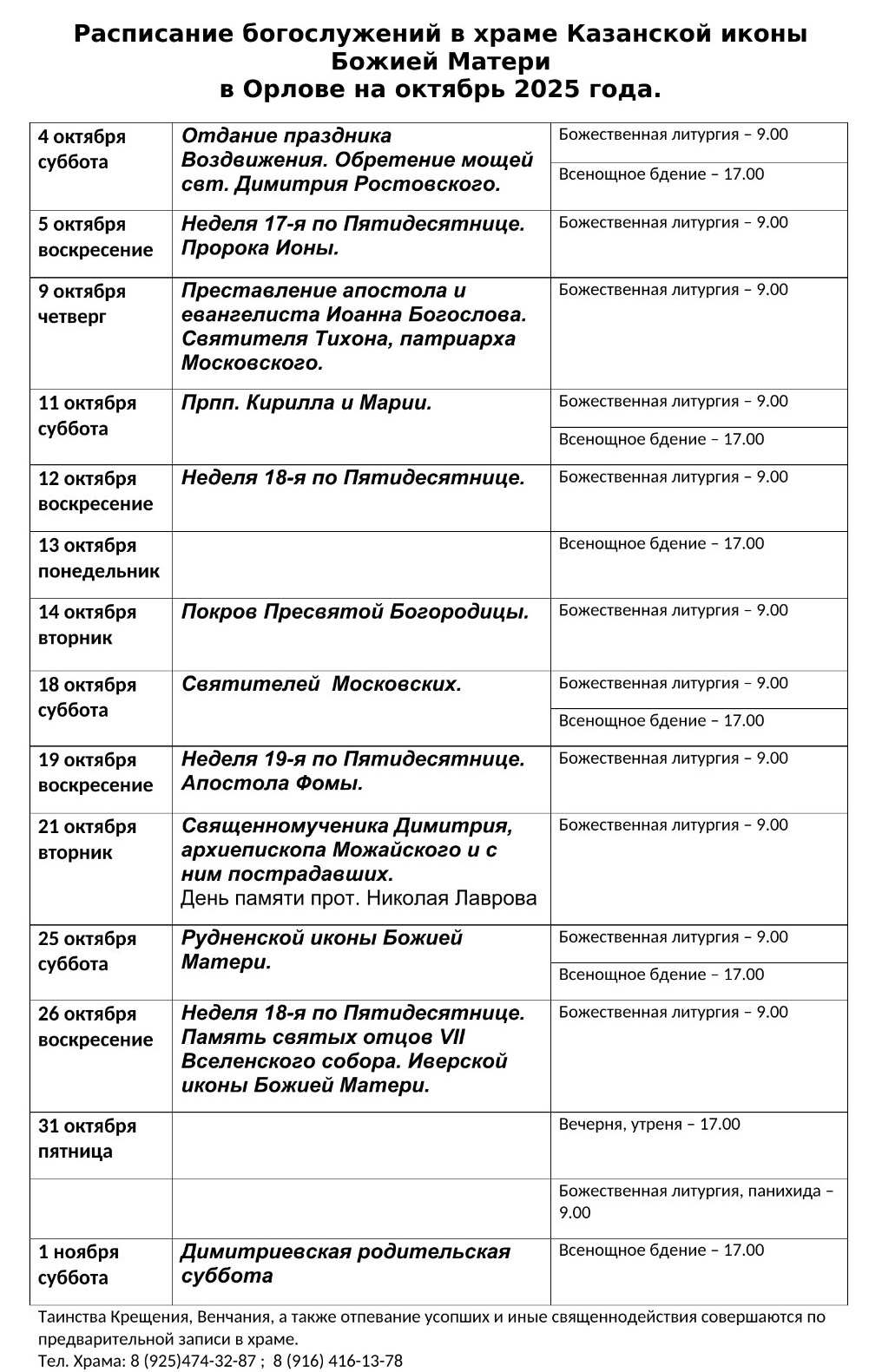 Расписание богослужений в храме Казанской иконы Божией Матери
в Орлове на октябрь 2025 года.

| | | |
|---|---|---|
| 4 октября суббота | Отдание праздника Воздвижения. Обретение мощей свт. Димитрия Ростовского. | Божественная литургия – 9.00 |
| | | Всенощное бдение – 17.00 |
| 5 октября воскресение | Неделя 17-я по Пятидесятнице. Пророка Ионы. | Божественная литургия – 9.00 |
| 9 октября четверг | Преставление апостола и евангелиста Иоанна Богослова. Святителя Тихона, патриарха Московского. | Божественная литургия – 9.00 |
| 11 октября суббота | Прпп. Кирилла и Марии. | Божественная литургия – 9.00 |
| | | Всенощное бдение – 17.00 |
| 12 октября воскресение | Неделя 18-я по Пятидесятнице. | Божественная литургия – 9.00 |
| 13 октября понедельник | | Всенощное бдение – 17.00 |
| 14 октября вторник | Покров Пресвятой Богородицы. | Божественная литургия – 9.00 |
| 18 октября суббота | Святителей Московских. | Божественная литургия – 9.00 |
| | | Всенощное бдение – 17.00 |
| 19 октября воскресение | Неделя 19-я по Пятидесятнице. Апостола Фомы. | Божественная литургия – 9.00 |
| 21 октября вторник | Священномученика Димитрия, архиепископа Можайского и с ним пострадавших. День памяти прот. Николая Лаврова | Божественная литургия – 9.00 |
| 25 октября суббота | Рудненской иконы Божией Матери. | Божественная литургия – 9.00 |
| | | Всенощное бдение – 17.00 |
| 26 октября воскресение | Неделя 18-я по Пятидесятнице. Память святых отцов VII Вселенского собора. Иверской иконы Божией Матери. | Божественная литургия – 9.00 |
| 31 октября пятница | | Вечерня, утреня – 17.00 |
| | | Божественная литургия, панихида – 9.00 |
| 1 ноября суббота | Димитриевская родительская суббота | Всенощное бдение – 17.00 |

Таинства Крещения, Венчания, а также отпевание усопших и иные священнодействия совершаются по предварительной записи в храме.
Тел. Храма: 8 (925)474-32-87 ; 8 (916) 416-13-78